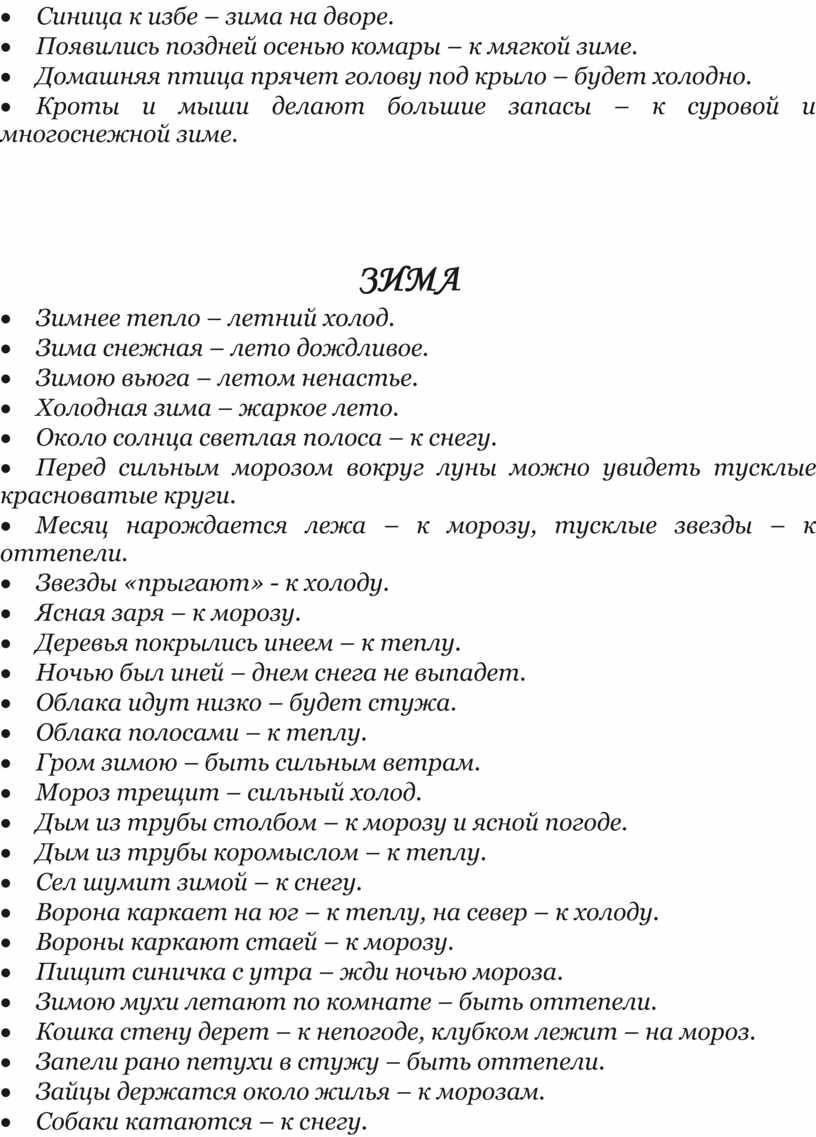 • Синица к избе – зима на дворе.
• Появились поздней осенью комары – к мягкой зиме.
• Домашняя птица прячет голову под крыло – будет холодно.
• Кроты и мыши делают большие запасы – к суровой и многоснежной зиме.

ЗИМА

• Зимнее тепло – летний холод.
• Зима снежная – лето дождливое.
• Зимою вьюга – летом ненастье.
• Холодная зима – жаркое лето.
• Около солнца светлая полоса – к снегу.
• Перед сильным морозом вокруг луны можно увидеть тусклые красноватые круги.
• Месяц нарождается лежа – к морозу, тусклые звезды – к оттепели.
• Звезды «прыгают» - к холоду.
• Ясная заря – к морозу.
• Деревья покрылись инеем – к теплу.
• Ночью был иней – днем снега не выпадет.
• Облака идут низко – будет стужа.
• Облака полосами – к теплу.
• Гром зимою – быть сильным ветрам.
• Мороз трещит – сильный холод.
• Дым из трубы столбом – к морозу и ясной погоде.
• Дым из трубы коромыслом – к теплу.
• Сел шумит зимой – к снегу.
• Ворона каркает на юг – к теплу, на север – к холоду.
• Вороны каркают стаей – к морозу.
• Пищит синичка с утра – жди ночью мороза.
• Зимою мухи летают по комнате – быть оттепели.
• Кошка стену дерет – к непогоде, клубком лежит – на мороз.
• Запели рано петухи в стужу – быть оттепели.
• Зайцы держатся около жилья – к морозам.
• Собаки катаются – к снегу.